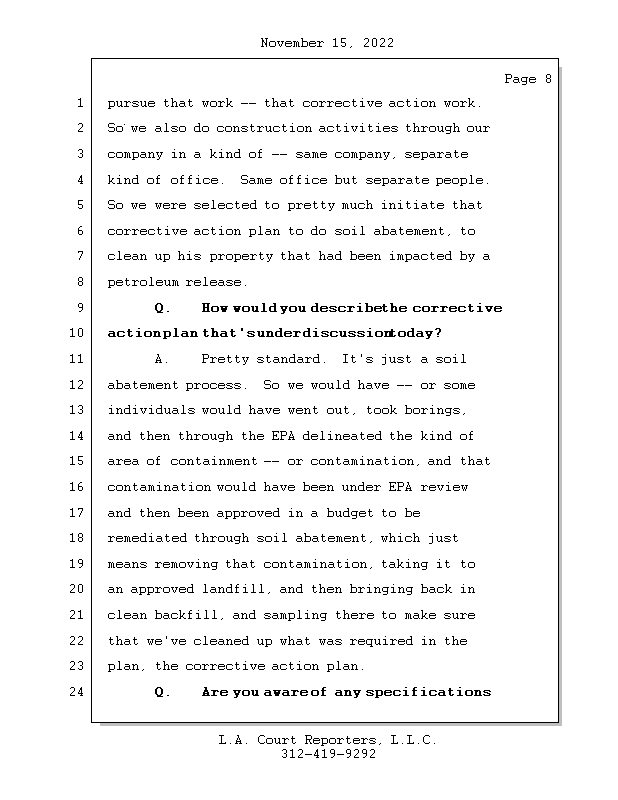 November 15, 2022

Page 8

1 pursue that work -- that corrective action work.
2 So we also do construction activities through our
3 company in a kind of -- same company, separate
4 kind of office. Same office but separate people.
5 So we were selected to pretty much initiate that
6 corrective action plan to do soil abatement, to
7 clean up his property that had been impacted by a
8 petroleum release.
9 Q. How would you describe the corrective
10 action plan that's under discussion today?
11 A. Pretty standard. It's just a soil
12 abatement process. So we would have -- or some
13 individuals would have went out, took borings,
14 and then through the EPA delineated the kind of
15 area of containment -- or contamination, and that
16 contamination would have been under EPA review
17 and then been approved in a budget to be
18 remediated through soil abatement, which just
19 means removing that contamination, taking it to
20 an approved landfill, and then bringing back in
21 clean backfill, and sampling there to make sure
22 that we've cleaned up what was required in the
23 plan, the corrective action plan.
24 Q. Are you aware of any specifications

L.A. Court Reporters, L.L.C.
312-419-9292